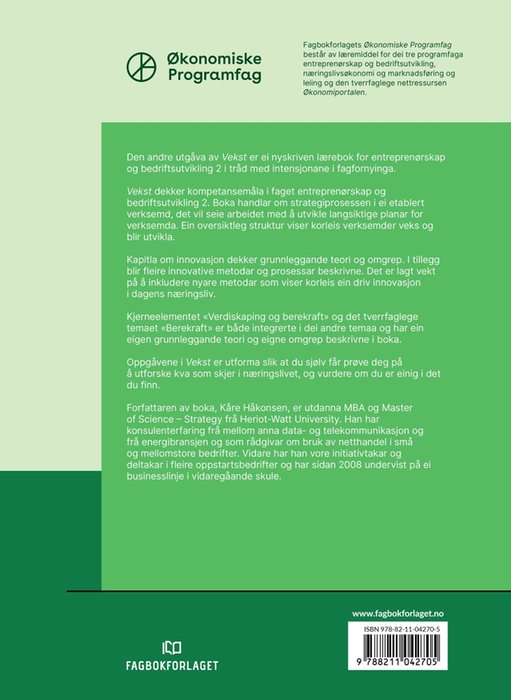 Økonomiske Programfag

Fagbokforlagets Økonomiske Programfag består av læremiddel for dei tre programfaga entreprenørskap og bedriftsutvikling, næringslivsøkonomi og marknadsføring og leiing og den tverrfaglege nettressursen Økonomiportalen.

Den andre utgåva av Vekst er ei nyskriven lærebok for entreprenørskap og bedriftsutvikling 2 i tråd med intensjonane i fagfornyinga.

Vekst dekker kompetansemåla i faget entreprenørskap og bedriftsutvikling 2. Boka handlar om strategiprosessen i ei etablert verksemd, det vil seie arbeidet med å utvikle langsiktige planar for verksemda. Ein oversiktleg struktur viser korleis verksemder veks og blir utvikla.

Kapitla om innovasjon dekker grunnleggande teori og omgrep. I tillegg blir fleire innovative metodar og prosessar beskrivne. Det er lagt vekt på å inkludere nyare metodar som viser korleis ein driv innovasjon i dagens næringsliv.

Kjerneelementet «Verdiskaping og berekraft» og det tverrfaglege temaet «Berekraft» er både integrerte i dei andre temaa og har ein eigen grunnleggande teori og eigne omgrep beskrivne i boka.

Oppgåvene i Vekst er utforma slik at du sjølv får prøve deg på å utforske kva som skjer i næringslivet, og vurdere om du er einig i det du finn.

Forfattaren av boka, Kåre Håkonsen, er utdanna MBA og Master of Science – Strategy frå Heriot-Watt University. Han har konsulenterfaring frå mellom anna data- og telekommunikasjon og frå energibransjen og som rådgivar om bruk av netthandel i små og mellomstore bedrifter. Vidare har han vore initiativtakar og deltakar i fleire oppstartsbedrifter og har sidan 2008 undervist på ei businesslinje i vidaregåande skule.

www.fagbokforlaget.no

ISBN 978-82-11-04270-5

9 788211 042705

FAGBOKFORLAGET